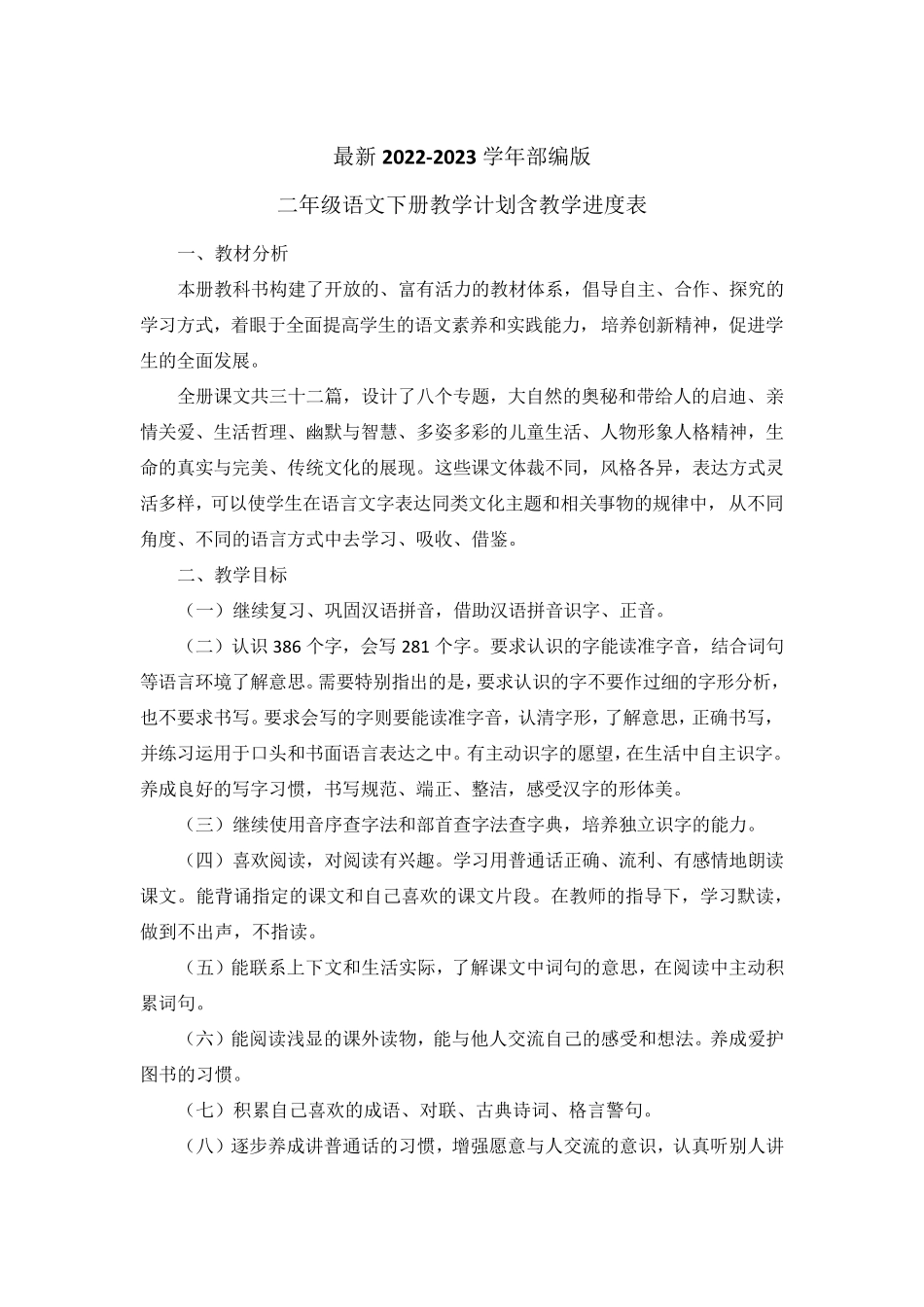 最新 2022-2023 学年部编版

二年级语文下册教学计划含教学进度表

一、教材分析

本册教科书构建了开放的、富有活力的教材体系，倡导自主、合作、探究的学习方式，着眼于全面提高学生的语文素养和实践能力，培养创新精神，促进学生的全面发展。

全册课文共三十二篇，设计了八个专题，大自然的奥秘和带给人的启迪、亲情关爱、生活哲理、幽默与智慧、多姿多彩的儿童生活、人物形象人格精神，生命的真实与完美、传统文化的展现。这些课文体裁不同，风格各异，表达方式灵活多样，可以使学生在语言文字表达同类文化主题和相关事物的规律中，从不同角度、不同的语言方式中去学习、吸收、借鉴。

二、教学目标

（一）继续复习、巩固汉语拼音，借助汉语拼音识字、正音。

（二）认识 386 个字，会写 281 个字。要求认识的字能读准字音，结合词句等语言环境了解意思。需要特别指出的是，要求认识的字不要作过细的字形分析，也不要求书写。要求会写的字则要能读准字音，认清字形，了解意思，正确书写，并练习运用于口头和书面语言表达之中。有主动识字的愿望，在生活中自主识字。养成良好的写字习惯，书写规范、端正、整洁，感受汉字的形体美。

（三）继续使用音序查字法和部首查字法查字典，培养独立识字的能力。

（四）喜欢阅读，对阅读有兴趣。学习用普通话正确、流利、有感情地朗读课文。能背诵指定的课文和自己喜欢的课文片段。在教师的指导下，学习默读，做到不出声，不指读。

（五）能联系上下文和生活实际，了解课文中词句的意思，在阅读中主动积累词句。

（六）能阅读浅显的课外读物，能与他人交流自己的感受和想法。养成爱护图书的习惯。

（七）积累自己喜欢的成语、对联、古典诗词、格言警句。

（八）逐步养成讲普通话的习惯，增强愿意与人交流的意识，认真听别人讲